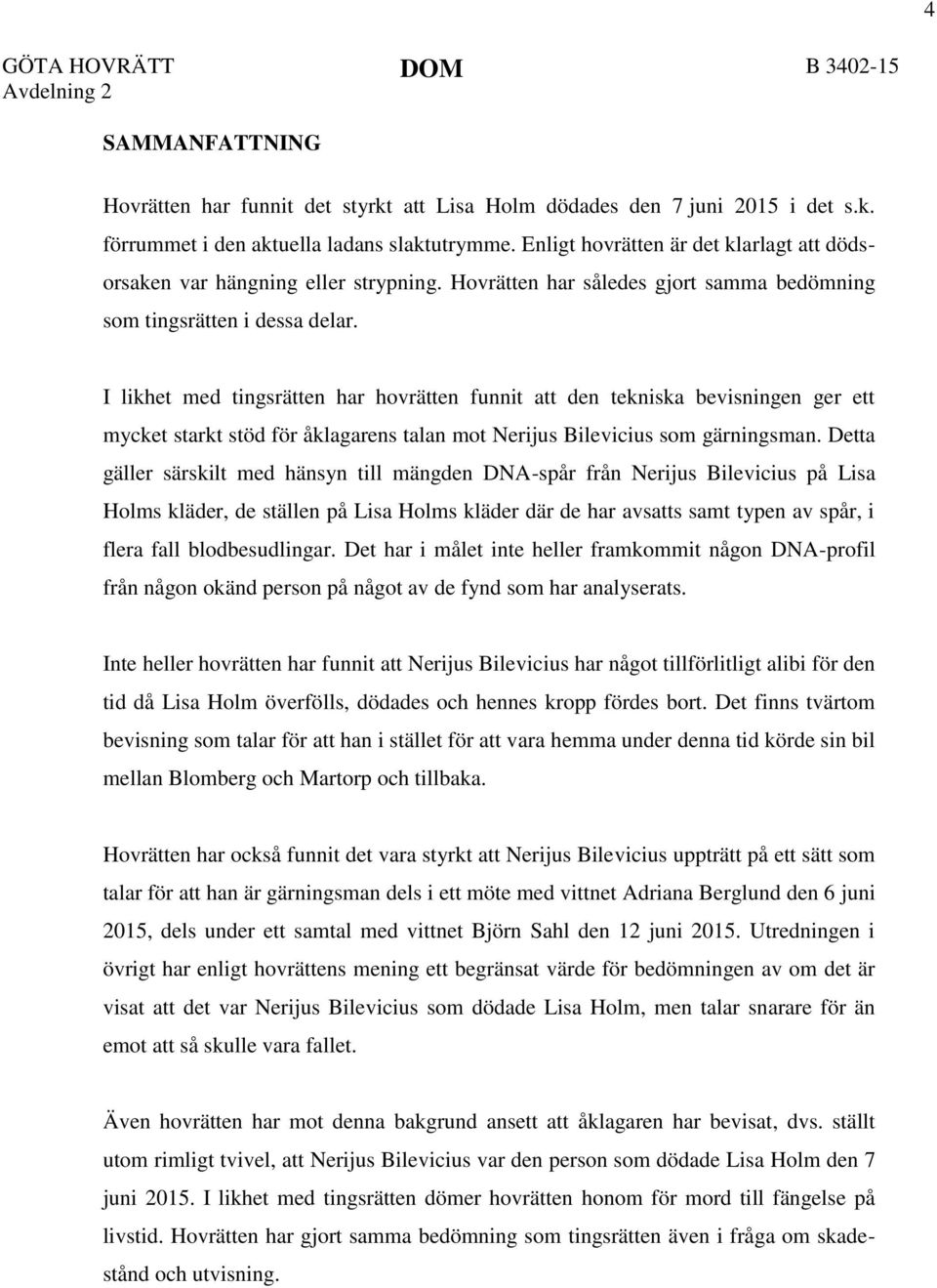 4

GÖTA HOVRÄTT
Avdelning 2

DOM

B 3402-15

SAMMANFATTNING

Hovrätten har funnit det styrkt att Lisa Holm dödades den 7 juni 2015 i det s.k. förrummet i den aktuella ladans slaktutrymme. Enligt hovrätten är det klarlagt att dödsorsaken var hängning eller strypning. Hovrätten har således gjort samma bedömning som tingsrätten i dessa delar.

I likhet med tingsrätten har hovrätten funnit att den tekniska bevisningen ger ett mycket starkt stöd för åklagarens talan mot Nerijus Bilevicius som gärningsman. Detta gäller särskilt med hänsyn till mängden DNA-spår från Nerijus Bilevicius på Lisa Holms kläder, de ställen på Lisa Holms kläder där de har avsatts samt typen av spår, i flera fall blodbesudlingar. Det har i målet inte heller framkommit någon DNA-profil från någon okänd person på något av de fynd som har analyserats.

Inte heller hovrätten har funnit att Nerijus Bilevicius har något tillförlitligt alibi för den tid då Lisa Holm överfölls, dödades och hennes kropp fördes bort. Det finns tvärtom bevisning som talar för att han i stället för att vara hemma under denna tid körde sin bil mellan Blomberg och Martorp och tillbaka.

Hovrätten har också funnit det vara styrkt att Nerijus Bilevicius uppträtt på ett sätt som talar för att han är gärningsman dels i ett möte med vittnet Adriana Berglund den 6 juni 2015, dels under ett samtal med vittnet Björn Sahl den 12 juni 2015. Utredningen i övrigt har enligt hovrättens mening ett begränsat värde för bedömningen av om det är visat att det var Nerijus Bilevicius som dödade Lisa Holm, men talar snarare för än emot att så skulle vara fallet.

Även hovrätten har mot denna bakgrund ansett att åklagaren har bevisat, dvs. ställt utom rimligt tvivel, att Nerijus Bilevicius var den person som dödade Lisa Holm den 7 juni 2015. I likhet med tingsrätten dömer hovrätten honom för mord till fängelse på livstid. Hovrätten har gjort samma bedömning som tingsrätten även i fråga om skadestånd och utvisning.